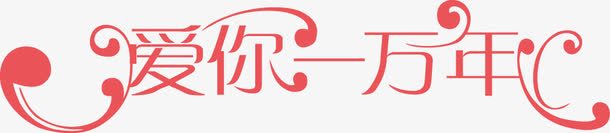 爱你一万年